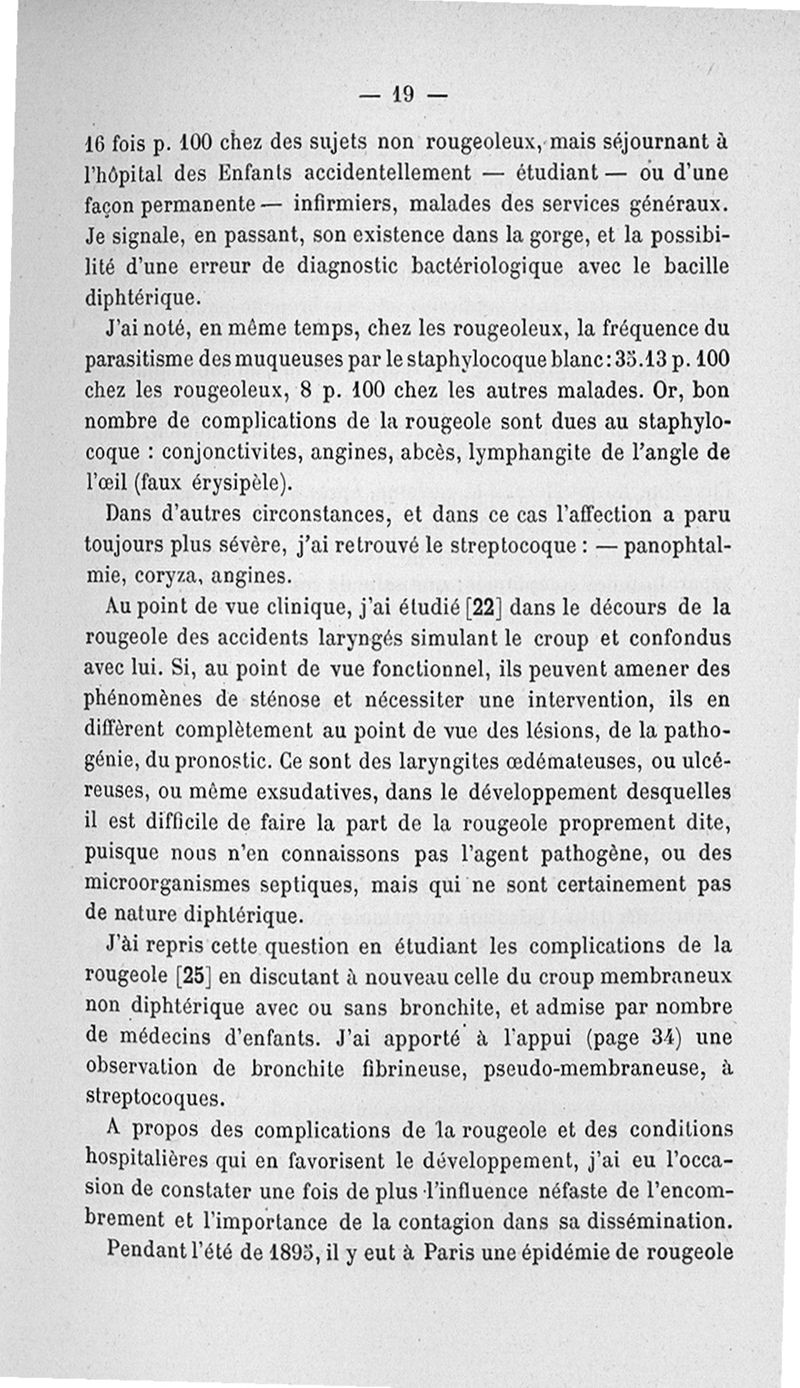 — 19 —

16 fois p. 100 chez des sujets non rougeoleux, mais séjournant à l'hôpital des Enfants accidentellement — étudiant — ou d'une façon permanente — infirmiers, malades des services généraux. Je signale, en passant, son existence dans la gorge, et la possibilité d'une erreur de diagnostic bactériologique avec le bacille diphtérique.

J'ai noté, en même temps, chez les rougeoleux, la fréquence du parasitisme des muqueuses par le staphylocoque blanc : 35.13 p. 100 chez les rougeoleux, 8 p. 100 chez les autres malades. Or, bon nombre de complications de la rougeole sont dues au staphylocoque : conjonctivites, angines, abcès, lymphangite de l'angle de l'œil (faux érysipèle).

Dans d'autres circonstances, et dans ce cas l'affection a paru toujours plus sévère, j'ai retrouvé le streptocoque : — panophtalmie, coryza, angines.

Au point de vue clinique, j'ai étudié [22] dans le décours de la rougeole des accidents laryngés simulant le croup et confondus avec lui. Si, au point de vue fonctionnel, ils peuvent amener des phénomènes de sténose et nécessiter une intervention, ils en diffèrent complètement au point de vue des lésions, de la pathogénie, du pronostic. Ce sont des laryngites œdémateuses, ou ulcéreuses, ou même exsudatives, dans le développement desquelles il est difficile de faire la part de la rougeole proprement dite, puisque nous n'en connaissons pas l'agent pathogène, ou des microorganismes septiques, mais qui ne sont certainement pas de nature diphtérique.

J'ài repris cette question en étudiant les complications de la rougeole [25] en discutant à nouveau celle du croup membraneux non diphtérique avec ou sans bronchite, et admise par nombre de médecins d'enfants. J'ai apporté à l'appui (page 34) une observation de bronchite fibrineuse, pseudo-membraneuse, à streptocoques.

A propos des complications de la rougeole et des conditions hospitalières qui en favorisent le développement, j'ai eu l'occasion de constater une fois de plus l'influence néfaste de l'encombrement et l'importance de la contagion dans sa dissémination.

Pendant l'été de 1895, il y eut à Paris une épidémie de rougeole